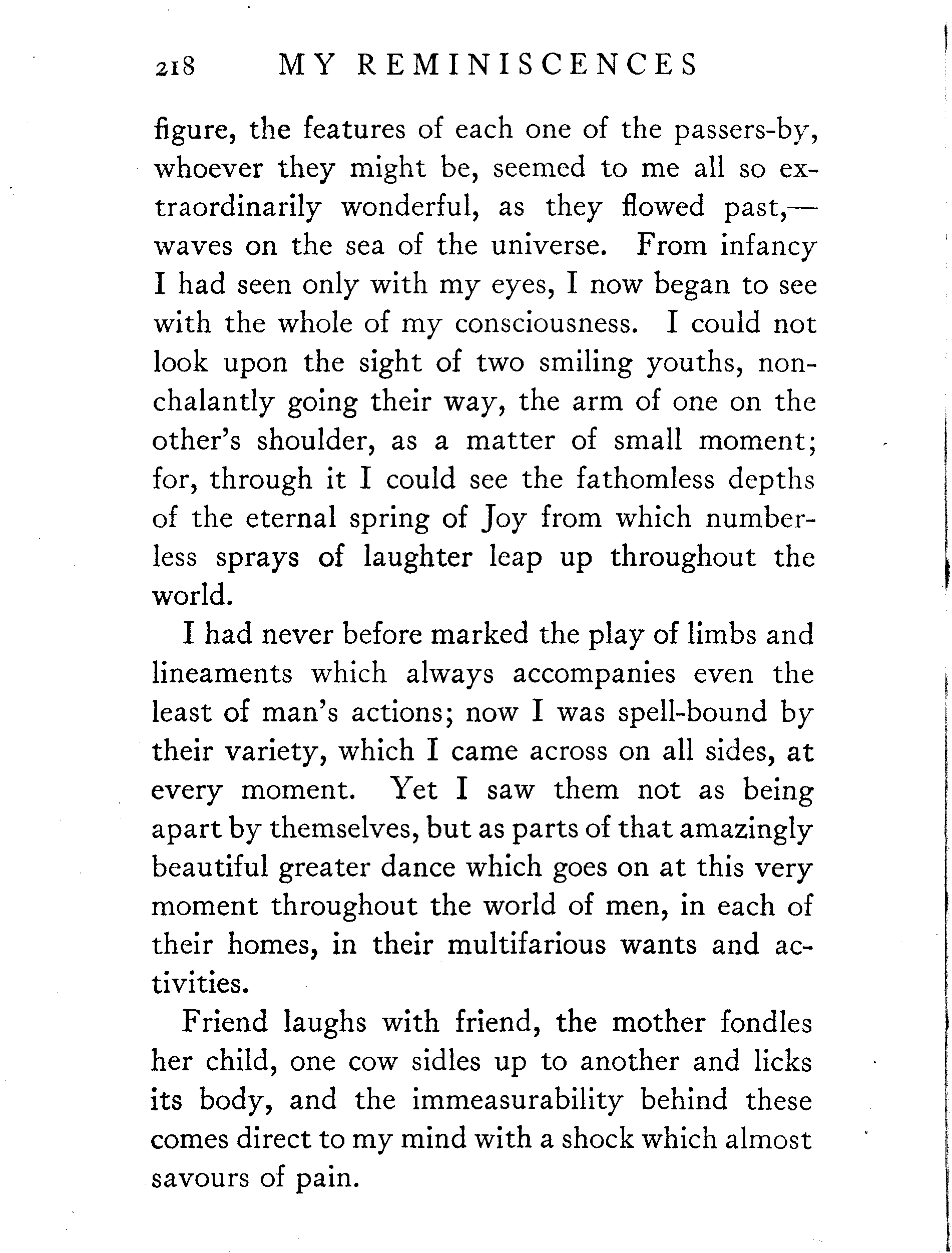 218 MY REMINISCENCES

figure, the features of each one of the passers-by, whoever they might be, seemed to me all so extraordinarily wonderful, as they flowed past,—waves on the sea of the universe. From infancy I had seen only with my eyes, I now began to see with the whole of my consciousness. I could not look upon the sight of two smiling youths, nonchalantly going their way, the arm of one on the other's shoulder, as a matter of small moment; for, through it I could see the fathomless depths of the eternal spring of Joy from which numberless sprays of laughter leap up throughout the world.

I had never before marked the play of limbs and lineaments which always accompanies even the least of man's actions; now I was spell-bound by their variety, which I came across on all sides, at every moment. Yet I saw them not as being apart by themselves, but as parts of that amazingly beautiful greater dance which goes on at this very moment throughout the world of men, in each of their homes, in their multifarious wants and activities.

Friend laughs with friend, the mother fondles her child, one cow sidles up to another and licks its body, and the immeasurability behind these comes direct to my mind with a shock which almost savours of pain.